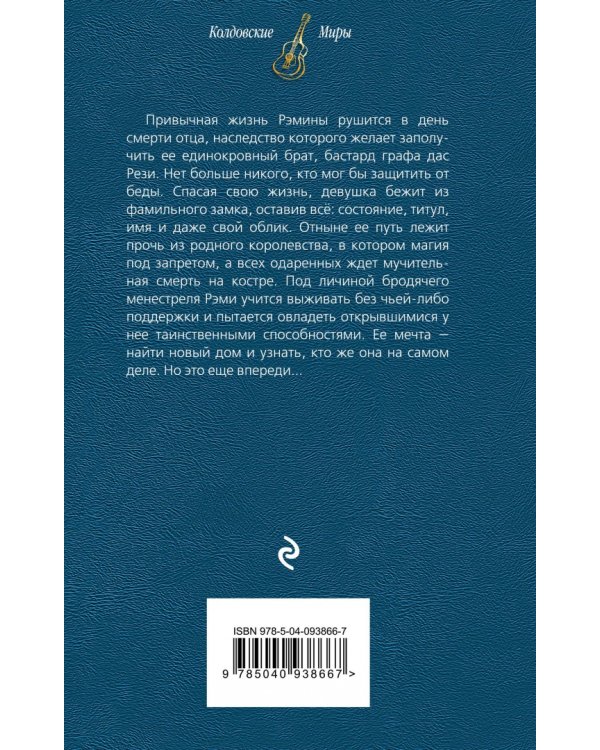 Колдовские Миры

Привычная жизнь Рэмины рушится в день смерти отца, наследство которого желает заполучить ее единокровный брат, бастард графа дас Рези. Нет больше никого, кто мог бы защитить от беды. Спасая свою жизнь, девушка бежит из фамильного замка, оставив всё: состояние, титул, имя и даже свой облик. Отныне ее путь лежит прочь из родного королевства, в котором магия под запретом, а всех одаренных ждет мучительная смерть на костре. Под личиной бродячего менестреля Рэми учится выживать без чьей-либо поддержки и пытается овладеть открывшимися у нее таинственными способностями. Ее мечта — найти новый дом и узнать, кто же она на самом деле. Но это еще впереди...

ISBN 978-5-04-093866-7

9 785040 938667 >